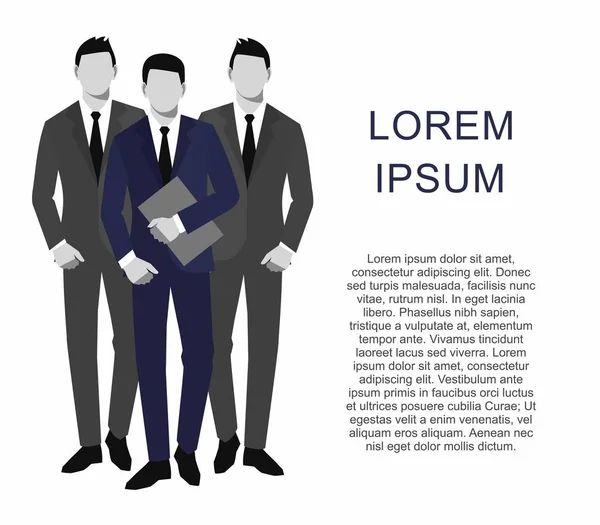 LOREM
IPSUM

Lorem ipsum dolor sit amet, consectetur adipiscing elit. Donec sed turpis malesuada, facilisis nunc vitae, rutrum nisl. In eget lacinia libero. Phasellus nibh sapien, tristique a vulputate at, elementum tempor ante. Vivamus tincidunt laoreet lacus sed viverra. Lorem ipsum dolor sit amet, consectetur adipiscing elit. Vestibulum ante ipsum primis in faucibus orci luctus et ultrices posuere cubilia Curae; Ut egestas velit a enim venenatis, vel aliquam eros aliquam. Aenean nec nisl eget dolor mollis dictum.